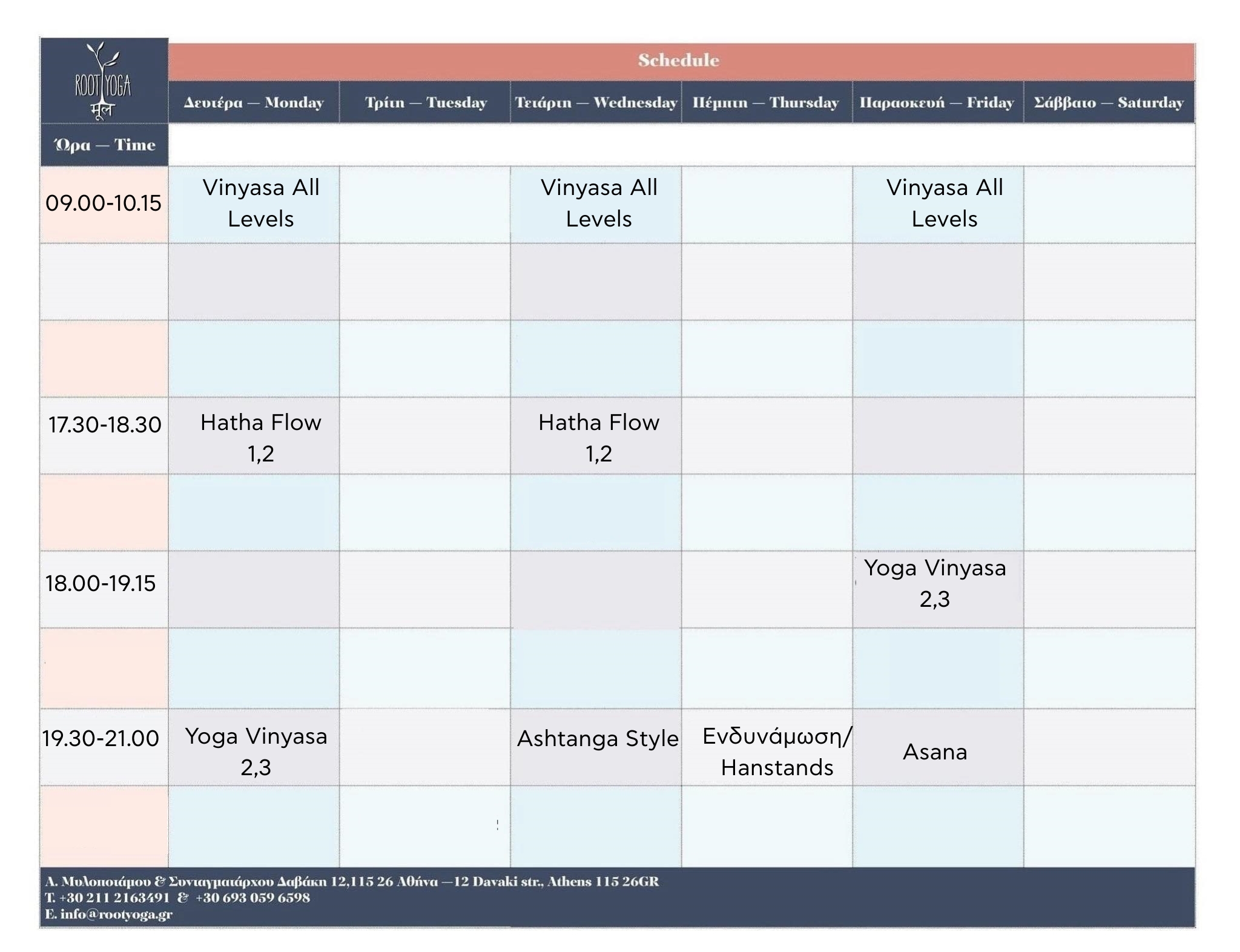 ROOT YOGA
मूल

Schedule

| Ώρα — Time | Δευτέρα — Monday | Τρίτη — Tuesday | Τετάρτη — Wednesday | Πέμπτη — Thursday | Παρασκευή — Friday | Σάββατο — Saturday |
|---|---|---|---|---|---|---|
| 09.00-10.15 | Vinyasa All Levels | | Vinyasa All Levels | | Vinyasa All Levels | |
| | | | | | | |
| | | | | | | |
| 17.30-18.30 | Hatha Flow 1,2 | | Hatha Flow 1,2 | | | |
| | | | | | | |
| 18.00-19.15 | | | | | Yoga Vinyasa 2,3 | |
| | | | | | | |
| 19.30-21.00 | Yoga Vinyasa 2,3 | | Ashtanga Style | Ενδυνάμωση/ Hanstands | Asana | |
| | | | | | | |

Λ. Μυλοποτάμου & Συνταγματάρχου Δαβάκη 12,115 26 Αθήνα —12 Davaki str., Athens 115 26GR
T. +30 211 2163491 & +30 693 059 6598
E. info@rootyoga.gr